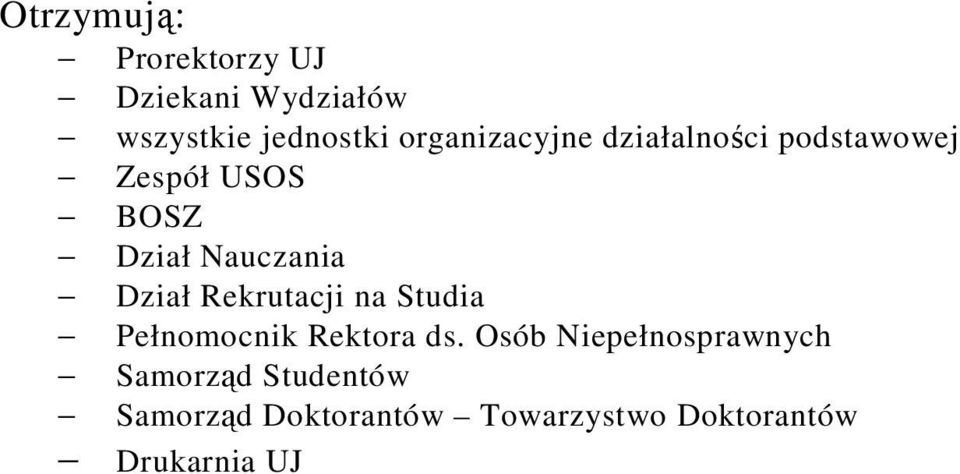 Otrzymują:

– Prorektorzy UJ
– Dziekani Wydziałów
– wszystkie jednostki organizacyjne działalności podstawowej
– Zespół USOS
– BOSZ
– Dział Nauczania
– Dział Rekrutacji na Studia
– Pełnomocnik Rektora ds. Osób Niepełnosprawnych
– Samorząd Studentów
– Samorząd Doktorantów – Towarzystwo Doktorantów
– Drukarnia UJ